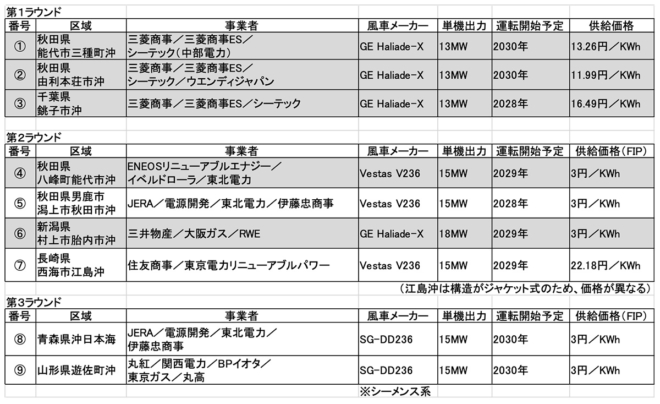 第1ラウンド

| 番号 | 区域 | 事業者 | 風車メーカー | 単機出力 | 運転開始予定 | 供給価格 |
|---|---|---|---|---|---|---|
| ① | 秋田県 能代市三種町沖 | 三菱商事／三菱商事ES／シーテック（中部電力） | GE Haliade-X | 13MW | 2030年 | 13.26円／KWh |
| ② | 秋田県 由利本荘市沖 | 三菱商事／三菱商事ES／シーテック／ウエンディジャパン | GE Haliade-X | 13MW | 2030年 | 11.99円／KWh |
| ③ | 千葉県 銚子市沖 | 三菱商事／三菱商事ES／シーテック | GE Haliade-X | 13MW | 2028年 | 16.49円／KWh |

第2ラウンド

| 番号 | 区域 | 事業者 | 風車メーカー | 単機出力 | 運転開始予定 | 供給価格(FIP) |
|---|---|---|---|---|---|---|
| ④ | 秋田県 八峰町能代市沖 | ENEOSリニューアブルエナジー／イベルドローラ／東北電力 | Vestas V236 | 15MW | 2029年 | 3円／KWh |
| ⑤ | 秋田県男鹿市 潟上市秋田市沖 | JERA／電源開発／東北電力／伊藤忠商事 | Vestas V236 | 15MW | 2028年 | 3円／KWh |
| ⑥ | 新潟県 村上市胎内市沖 | 三井物産／大阪ガス／RWE | GE Haliade-X | 18MW | 2029年 | 3円／KWh |
| ⑦ | 長崎県 西海市江島沖 | 住友商事／東京電力リニューアブルパワー | Vestas V236 | 15MW | 2029年 | 22.18円／KWh |

（江島沖は構造がジャケット式のため、価格が異なる）

第3ラウンド

| 番号 | 区域 | 事業者 | 風車メーカー | 単機出力 | 運転開始予定 | 供給価格(FIP) |
|---|---|---|---|---|---|---|
| ⑧ | 青森県沖日本海 | JERA／電源開発／東北電力／伊藤忠商事 | SG-DD236 | 15MW | 2030年 | 3円／KWh |
| ⑨ | 山形県遊佐町沖 | 丸紅／関西電力／BPイオタ／東京ガス／丸高 | SG-DD236 | 15MW | 2030年 | 3円／KWh |

※シーメンス系